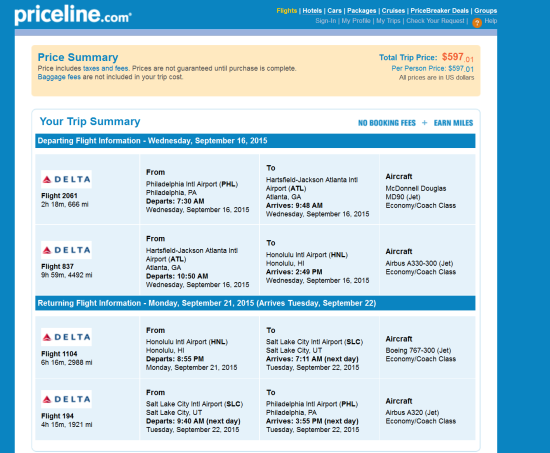 priceline.com

Flights | Hotels | Cars | Packages | Cruises | PriceBreaker Deals | Groups
Sign-In | My Profile | My Trips | Check Your Request | ? Help

Price Summary
Price includes taxes and fees. Prices are not guaranteed until purchase is complete.
Baggage fees are not included in your trip cost.

Total Trip Price: $597.01
Per Person Price: $597.01
All prices are in US dollars

Your Trip Summary
NO BOOKING FEES + EARN MILES

Departing Flight Information - Wednesday, September 16, 2015

| | | | |
|---|---|---|---|
| DELTA Flight 2061 2h 18m, 666 mi | From Philadelphia Intl Airport (PHL) Philadelphia, PA Departs: 7:30 AM Wednesday, September 16, 2015 | To Hartsfield-Jackson Atlanta Intl Airport (ATL) Atlanta, GA Arrives: 9:48 AM Wednesday, September 16, 2015 | Aircraft McDonnell Douglas MD90 (Jet) Economy/Coach Class |
| DELTA Flight 837 9h 59m, 4492 mi | From Hartsfield-Jackson Atlanta Intl Airport (ATL) Atlanta, GA Departs: 10:50 AM Wednesday, September 16, 2015 | To Honolulu Intl Airport (HNL) Honolulu, HI Arrives: 2:49 PM Wednesday, September 16, 2015 | Aircraft Airbus A330-300 (Jet) Economy/Coach Class |

Returning Flight Information - Monday, September 21, 2015 (Arrives Tuesday, September 22)

| | | | |
|---|---|---|---|
| DELTA Flight 1104 6h 16m, 2988 mi | From Honolulu Intl Airport (HNL) Honolulu, HI Departs: 8:55 PM Monday, September 21, 2015 | To Salt Lake City Intl Airport (SLC) Salt Lake City, UT Arrives: 7:11 AM (next day) Tuesday, September 22, 2015 | Aircraft Boeing 767-300 (Jet) Economy/Coach Class |
| DELTA Flight 194 4h 15m, 1921 mi | From Salt Lake City Intl Airport (SLC) Salt Lake City, UT Departs: 9:40 AM (next day) Tuesday, September 22, 2015 | To Philadelphia Intl Airport (PHL) Philadelphia, PA Arrives: 3:55 PM (next day) Tuesday, September 22, 2015 | Aircraft Airbus A320 (Jet) Economy/Coach Class |